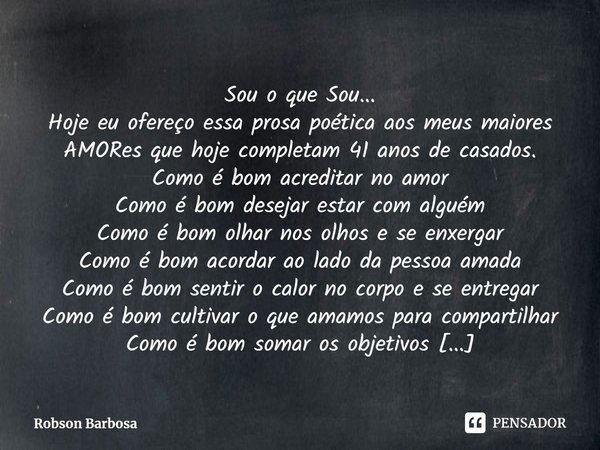 Sou o que Sou...
Hoje eu ofereço essa prosa poética aos meus maiores AMORes que hoje completam 41 anos de casados.
Como é bom acreditar no amor
Como é bom desejar estar com alguém
Como é bom olhar nos olhos e se enxergar
Como é bom acordar ao lado da pessoa amada
Como é bom sentir o calor no corpo e se entregar
Como é bom cultivar o que amamos para compartilhar
Como é bom somar os objetivos [...]

Robson Barbosa

PENSADOR